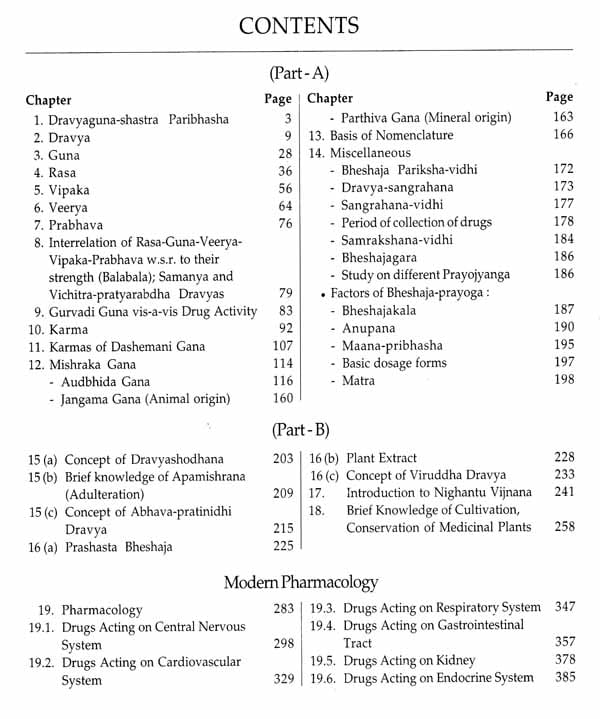 CONTENTS

(Part - A)

| Chapter | Page |
|---|---|
| 1. Dravyaguna-shastra Paribhasha | 3 |
| 2. Dravya | 9 |
| 3. Guna | 28 |
| 4. Rasa | 36 |
| 5. Vipaka | 56 |
| 6. Veerya | 64 |
| 7. Prabhava | 76 |
| 8. Interrelation of Rasa-Guna-Veerya-Vipaka-Prabhava w.s.r. to their strength (Balabala); Samanya and Vichitra-pratyarabdha Dravyas | 79 |
| 9. Gurvadi Guna vis-a-vis Drug Activity | 83 |
| 10. Karma | 92 |
| 11. Karmas of Dashemani Gana | 107 |
| 12. Mishraka Gana | 114 |
| - Audbhida Gana | 116 |
| - Jangama Gana (Animal origin) | 160 |

| Chapter | Page |
|---|---|
| - Parthiva Gana (Mineral origin) | 163 |
| 13. Basis of Nomenclature | 166 |
| 14. Miscellaneous | |
| - Bheshaja Pariksha-vidhi | 172 |
| - Dravya-sangrahana | 173 |
| - Sangrahana-vidhi | 177 |
| - Period of collection of drugs | 178 |
| - Samrakshana-vidhi | 184 |
| - Bheshajagara | 186 |
| - Study on different Prayojyanga | 186 |
| • Factors of Bheshaja-prayoga : | |
| - Bheshajakala | 187 |
| - Anupana | 190 |
| - Maana-pribhasha | 195 |
| - Basic dosage forms | 197 |
| - Matra | 198 |

(Part - B)

| | |
|---|---|
| 15 (a) Concept of Dravyashodhana | 203 |
| 15 (b) Brief knowledge of Apamishrana (Adulteration) | 209 |
| 15 (c) Concept of Abhava-pratinidhi Dravya | 215 |
| 16 (a) Prashasta Bheshaja | 225 |

| | |
|---|---|
| 16 (b) Plant Extract | 228 |
| 16 (c) Concept of Viruddha Dravya | 233 |
| 17. Introduction to Nighantu Vijnana | 241 |
| 18. Brief Knowledge of Cultivation, Conservation of Medicinal Plants | 258 |

Modern Pharmacology

| | |
|---|---|
| 19. Pharmacology | 283 |
| 19.1. Drugs Acting on Central Nervous System | 298 |
| 19.2. Drugs Acting on Cardiovascular System | 329 |

| | |
|---|---|
| 19.3. Drugs Acting on Respiratory System | 347 |
| 19.4. Drugs Acting on Gastrointestinal Tract | 357 |
| 19.5. Drugs Acting on Kidney | 378 |
| 19.6. Drugs Acting on Endocrine System | 385 |